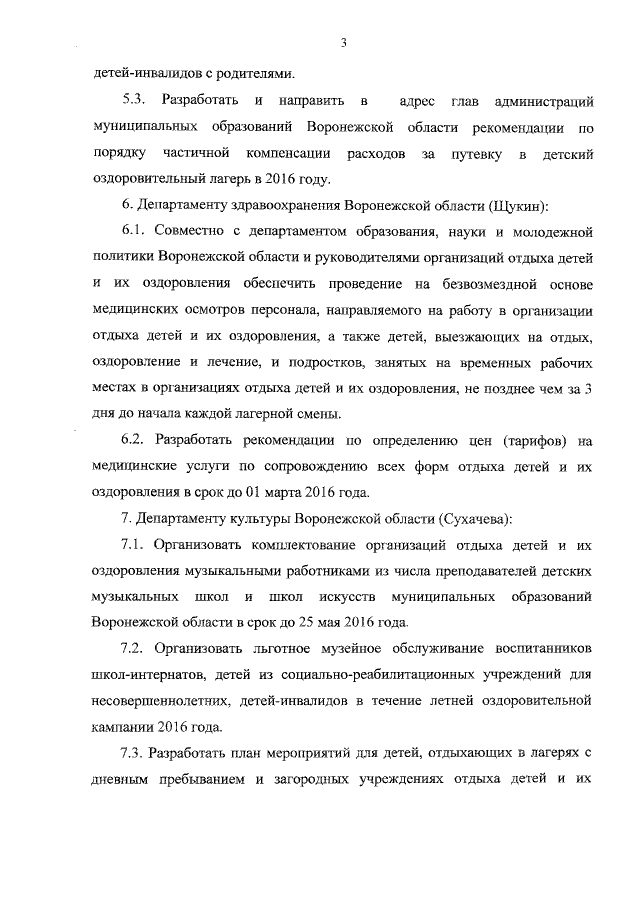 3

детей-инвалидов с родителями.

5.3. Разработать и направить в адрес глав администраций муниципальных образований Воронежской области рекомендации по порядку частичной компенсации расходов за путевку в детский оздоровительный лагерь в 2016 году.

6. Департаменту здравоохранения Воронежской области (Щукин):

6.1. Совместно с департаментом образования, науки и молодежной политики Воронежской области и руководителями организаций отдыха детей и их оздоровления обеспечить проведение на безвозмездной основе медицинских осмотров персонала, направляемого на работу в организации отдыха детей и их оздоровления, а также детей, выезжающих на отдых, оздоровление и лечение, и подростков, занятых на временных рабочих местах в организациях отдыха детей и их оздоровления, не позднее чем за 3 дня до начала каждой лагерной смены.

6.2. Разработать рекомендации по определению цен (тарифов) на медицинские услуги по сопровождению всех форм отдыха детей и их оздоровления в срок до 01 марта 2016 года.

7. Департаменту культуры Воронежской области (Сухачева):

7.1. Организовать комплектование организаций отдыха детей и их оздоровления музыкальными работниками из числа преподавателей детских музыкальных школ и школ искусств муниципальных образований Воронежской области в срок до 25 мая 2016 года.

7.2. Организовать льготное музейное обслуживание воспитанников школ-интернатов, детей из социально-реабилитационных учреждений для несовершеннолетних, детей-инвалидов в течение летней оздоровительной кампании 2016 года.

7.3. Разработать план мероприятий для детей, отдыхающих в лагерях с дневным пребыванием и загородных учреждениях отдыха детей и их